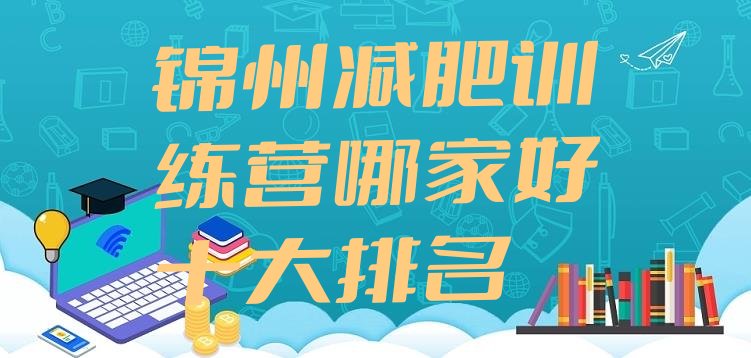 锦州减肥训练营哪家好十大排名